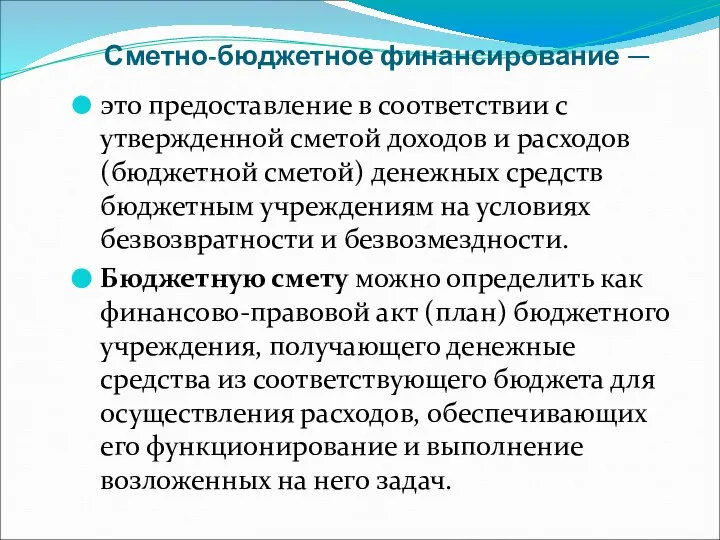 Сметно-бюджетное финансирование —

это предоставление в соответствии с утвержденной сметой доходов и расходов (бюджетной сметой) денежных средств бюджетным учреждениям на условиях безвозвратности и безвозмездности.

Бюджетную смету можно определить как финансово-правовой акт (план) бюджетного учреждения, получающего денежные средства из соответствующего бюджета для осуществления расходов, обеспечивающих его функционирование и выполнение возложенных на него задач.